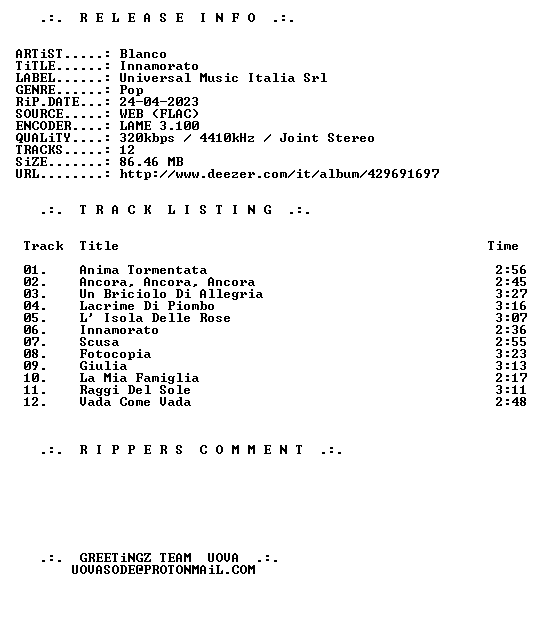 .:. R E L E A S E I N F O .:.

ARTiST.....: Blanco
TiTLE......: Innamorato
LABEL......: Universal Music Italia Srl
GENRE......: Pop
RiP.DATE...: 24-04-2023
SOURCE.....: WEB (FLAC)
ENCODER....: LAME 3.100
QUALiTY....: 320kbps / 4410kHz / Joint Stereo
TRACKS.....: 12
SiZE.......: 86.46 MB
URL........: http://www.deezer.com/it/album/429691697

.:. T R A C K L I S T I N G .:.

| Track | Title | Time |
|---|---|---|
| 01. | Anima Tormentata | 2:56 |
| 02. | Ancora, Ancora, Ancora | 2:45 |
| 03. | Un Briciolo Di Allegria | 3:27 |
| 04. | Lacrime Di Piombo | 3:16 |
| 05. | L' Isola Delle Rose | 3:07 |
| 06. | Innamorato | 2:36 |
| 07. | Scusa | 2:55 |
| 08. | Fotocopia | 3:23 |
| 09. | Giulia | 3:13 |
| 10. | La Mia Famiglia | 2:17 |
| 11. | Raggi Del Sole | 3:11 |
| 12. | Vada Come Vada | 2:48 |

.:. R I P P E R S C O M M E N T .:.

.:. GREETiNGZ TEAM UOVA .:.
UOVASODE@PROTONMAiL.COM